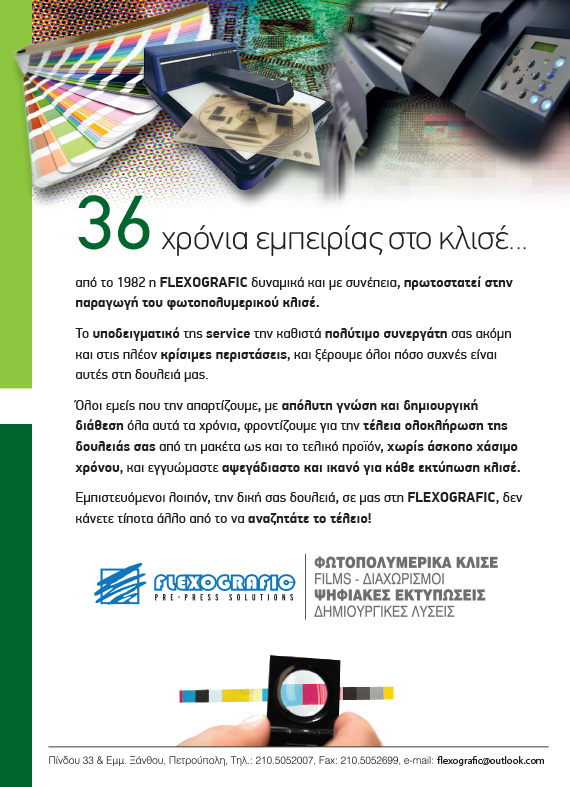 36 χρόνια εμπειρίας στο κλισέ...

από το 1982 η FLEXOGRAFIC δυναμικά και με συνέπεια, πρωτοστατεί στην παραγωγή του φωτοπολυμερικού κλισέ.

Το υποδειγματικό της service την καθιστά πολύτιμο συνεργάτη σας ακόμη και στις πλέον κρίσιμες περιστάσεις, και ξέρουμε όλοι πόσο συχνές είναι αυτές στη δουλειά μας.

Όλοι εμείς που την απαρτίζουμε, με απόλυτη γνώση και δημιουργική διάθεση όλα αυτά τα χρόνια, φροντίζουμε για την τέλεια ολοκλήρωση της δουλειάς σας από τη μακέτα ως και το τελικό προϊόν, χωρίς άσκοπο χάσιμο χρόνου, και εγγυώμαστε αψεγάδιαστο και ικανό για κάθε εκτύπωση κλισέ.

Εμπιστευόμενοι λοιπόν, την δική σας δουλειά, σε μας στη FLEXOGRAFIC, δεν κάνετε τίποτα άλλο από το να αναζητάτε το τέλειο!

FLEXOGRAFIC
PRE-PRESS SOLUTIONS

ΦΩΤΟΠΟΛΥΜΕΡΙΚΑ ΚΛΙΣΕ
FILMS - ΔΙΑΧΩΡΙΣΜΟΙ
ΨΗΦΙΑΚΕΣ ΕΚΤΥΠΩΣΕΙΣ
ΔΗΜΙΟΥΡΓΙΚΕΣ ΛΥΣΕΙΣ

Πίνδου 33 & Εμμ. Ξάνθου, Πετρούπολη, Τηλ.: 210.5052007, Fax: 210.5052699, e-mail: flexografic@outlook.com